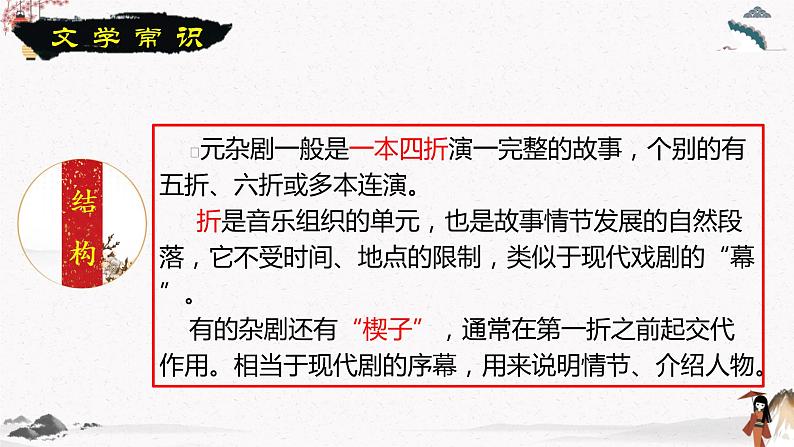 文学常识

结构

元杂剧一般是一本四折演一完整的故事，个别的有五折、六折或多本连演。

折是音乐组织的单元，也是故事情节发展的自然段落，它不受时间、地点的限制，类似于现代戏剧的“幕”。

有的杂剧还有“楔子”，通常在第一折之前起交代作用。相当于现代剧的序幕，用来说明情节、介绍人物。